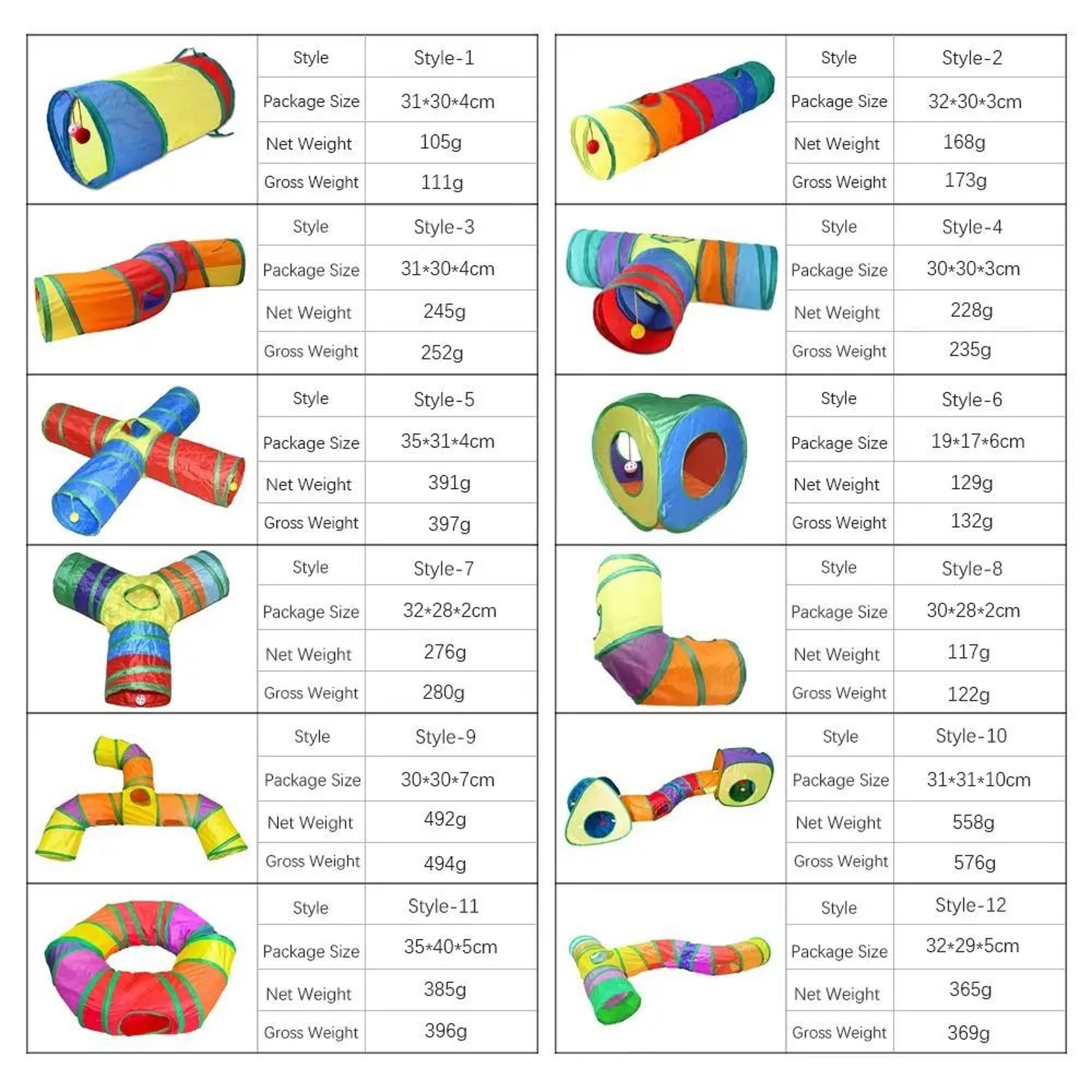 Style Style-1
Package Size 31*30*4cm
Net Weight 105g
Gross Weight 111g

Style Style-3
Package Size 31*30*4cm
Net Weight 245g
Gross Weight 252g

Style Style-5
Package Size 35*31*4cm
Net Weight 391g
Gross Weight 397g

Style Style-7
Package Size 32*28*2cm
Net Weight 276g
Gross Weight 280g

Style Style-9
Package Size 30*30*7cm
Net Weight 492g
Gross Weight 494g

Style Style-11
Package Size 35*40*5cm
Net Weight 385g
Gross Weight 396g

Style Style-2
Package Size 32*30*3cm
Net Weight 168g
Gross Weight 173g

Style Style-4
Package Size 30*30*3cm
Net Weight 228g
Gross Weight 235g

Style Style-6
Package Size 19*17*6cm
Net Weight 129g
Gross Weight 132g

Style Style-8
Package Size 30*28*2cm
Net Weight 117g
Gross Weight 122g

Style Style-10
Package Size 31*31*10cm
Net Weight 558g
Gross Weight 576g

Style Style-12
Package Size 32*29*5cm
Net Weight 365g
Gross Weight 369g